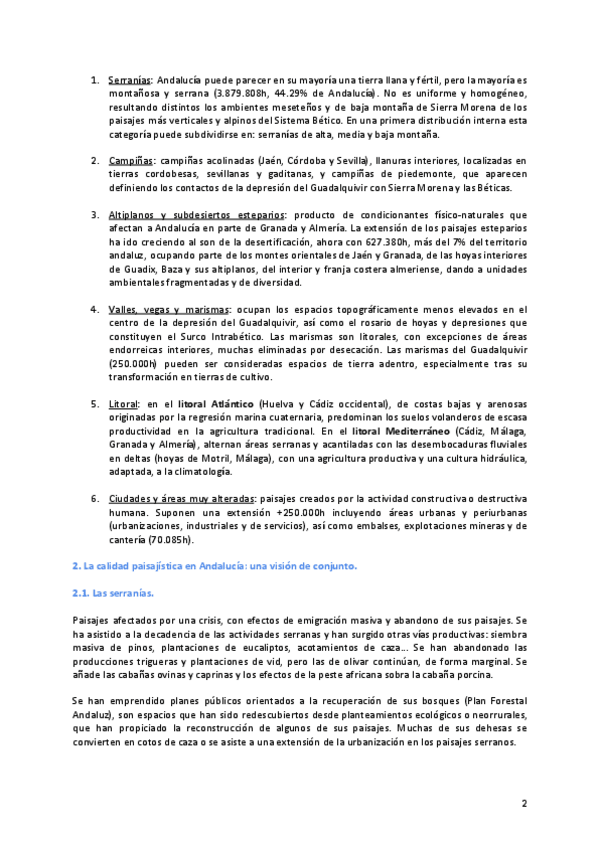 1. Serranías: Andalucía puede parecer en su mayoría una tierra llana y fértil, pero la mayoría es montañosa y serrana (3.879.808h, 44.29% de Andalucía). No es uniforme y homogéneo, resultando distintos los ambientes meseteños y de baja montaña de Sierra Morena de los paisajes más verticales y alpinos del Sistema Bético. En una primera distribución interna esta categoría puede subdividirse en: serranías de alta, media y baja montaña.

2. Campiñas: campiñas acolinadas (Jaén, Córdoba y Sevilla), llanuras interiores, localizadas en tierras cordobesas, sevillanas y gaditanas, y campiñas de piedemonte, que aparecen definiendo los contactos de la depresión del Guadalquivir con Sierra Morena y las Béticas.

3. Altiplanos y subdesiertos esteparios: producto de condicionantes físico-naturales que afectan a Andalucía en parte de Granada y Almería. La extensión de los paisajes esteparios ha ido creciendo al son de la desertificación, ahora con 627.380h, más del 7% del territorio andaluz, ocupando parte de los montes orientales de Jaén y Granada, de las hoyas interiores de Guadix, Baza y sus altiplanos, del interior y franja costera almeriense, dando a unidades ambientales fragmentadas y de diversidad.

4. Valles, vegas y marismas: ocupan los espacios topográficamente menos elevados en el centro de la depresión del Guadalquivir, así como el rosario de hoyas y depresiones que constituyen el Surco Intrabético. Las marismas son litorales, con excepciones de áreas endorreicas interiores, muchas eliminadas por desecación. Las marismas del Guadalquivir (250.000h) pueden ser consideradas espacios de tierra adentro, especialmente tras su transformación en tierras de cultivo.

5. Litoral: en el litoral Atlántico (Huelva y Cádiz occidental), de costas bajas y arenosas originadas por la regresión marina cuaternaria, predominan los suelos volanderos de escasa productividad en la agricultura tradicional. En el litoral Mediterráneo (Cádiz, Málaga, Granada y Almería), alternan áreas serranas y acantiladas con las desembocaduras fluviales en deltas (hoyas de Motril, Málaga), con una agricultura productiva y una cultura hidráulica, adaptada, a la climatología.

6. Ciudades y áreas muy alteradas: paisajes creados por la actividad constructiva o destructiva humana. Suponen una extensión +250.000h incluyendo áreas urbanas y periurbanas (urbanizaciones, industriales y de servicios), así como embalses, explotaciones mineras y de cantería (70.085h).

2. La calidad paisajística en Andalucía: una visión de conjunto.

2.1. Las serranías.

Paisajes afectados por una crisis, con efectos de emigración masiva y abandono de sus paisajes. Se ha asistido a la decadencia de las actividades serranas y han surgido otras vías productivas: siembra masiva de pinos, plantaciones de eucaliptos, acotamientos de caza… Se han abandonado las producciones trigueras y plantaciones de vid, pero las de olivar continúan, de forma marginal. Se añade las cabañas ovinas y caprinas y los efectos de la peste africana sobra la cabaña porcina.

Se han emprendido planes públicos orientados a la recuperación de sus bosques (Plan Forestal Andaluz), son espacios que han sido redescubiertos desde planteamientos ecológicos o neorrurales, que han propiciado la reconstrucción de algunos de sus paisajes. Muchas de sus dehesas se convierten en cotos de caza o se asiste a una extensión de la urbanización en los paisajes serranos.

2